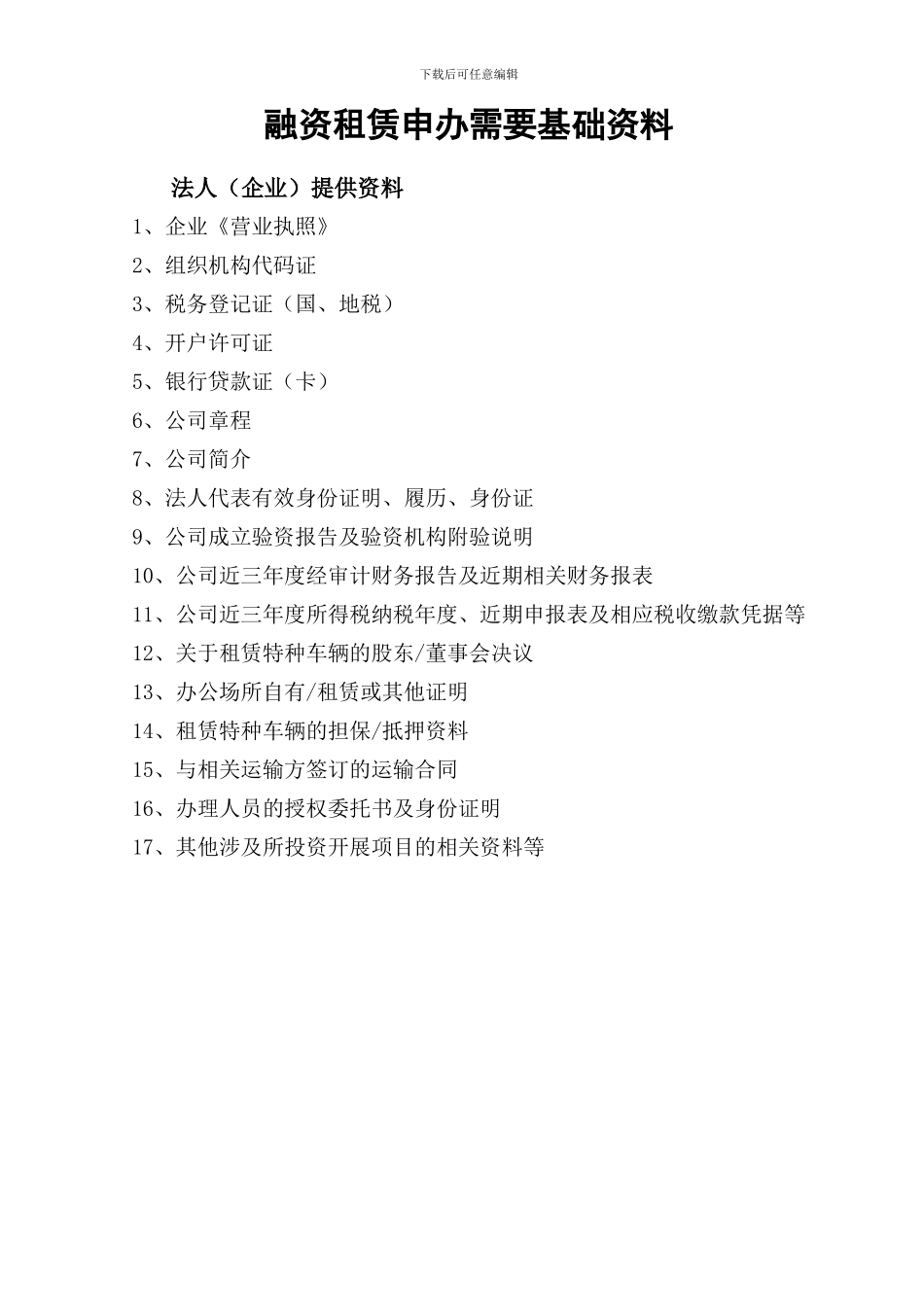 下载后可任意编辑

融资租赁申办需要基础资料

法人（企业）提供资料

1、企业《营业执照》

2、组织机构代码证

3、税务登记证（国、地税）

4、开户许可证

5、银行贷款证（卡）

6、公司章程

7、公司简介

8、法人代表有效身份证明、履历、身份证

9、公司成立验资报告及验资机构附验说明

10、公司近三年度经审计财务报告及近期相关财务报表

11、公司近三年度所得税纳税年度、近期申报表及相应税收缴款凭据等

12、关于租赁特种车辆的股东/董事会决议

13、办公场所自有/租赁或其他证明

14、租赁特种车辆的担保/抵押资料

15、与相关运输方签订的运输合同

16、办理人员的授权委托书及身份证明

17、其他涉及所投资开展项目的相关资料等